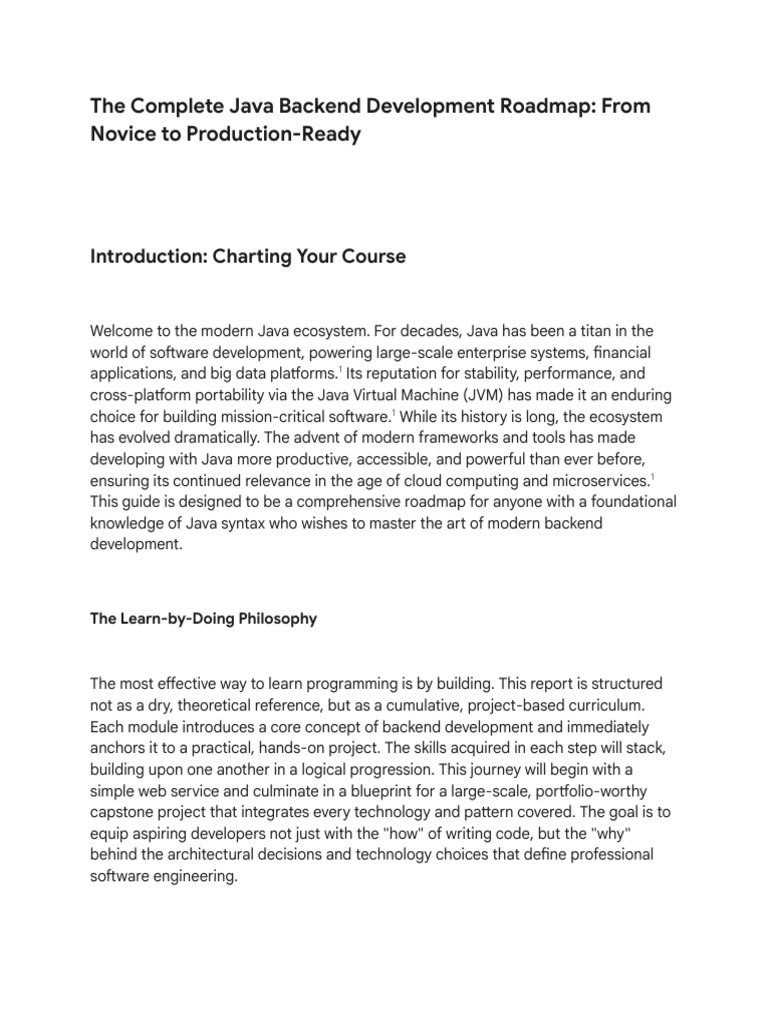 The Complete Java Backend Development Roadmap: From Novice to Production-Ready

Introduction: Charting Your Course

Welcome to the modern Java ecosystem. For decades, Java has been a titan in the world of software development, powering large-scale enterprise systems, financial applications, and big data platforms.$^1$ Its reputation for stability, performance, and cross-platform portability via the Java Virtual Machine (JVM) has made it an enduring choice for building mission-critical software.$^1$ While its history is long, the ecosystem has evolved dramatically. The advent of modern frameworks and tools has made developing with Java more productive, accessible, and powerful than ever before, ensuring its continued relevance in the age of cloud computing and microservices.$^1$ This guide is designed to be a comprehensive roadmap for anyone with a foundational knowledge of Java syntax who wishes to master the art of modern backend development.

The Learn-by-Doing Philosophy

The most effective way to learn programming is by building. This report is structured not as a dry, theoretical reference, but as a cumulative, project-based curriculum. Each module introduces a core concept of backend development and immediately anchors it to a practical, hands-on project. The skills acquired in each step will stack, building upon one another in a logical progression. This journey will begin with a simple web service and culminate in a blueprint for a large-scale, portfolio-worthy capstone project that integrates every technology and pattern covered. The goal is to equip aspiring developers not just with the "how" of writing code, but the "why" behind the architectural decisions and technology choices that define professional software engineering.